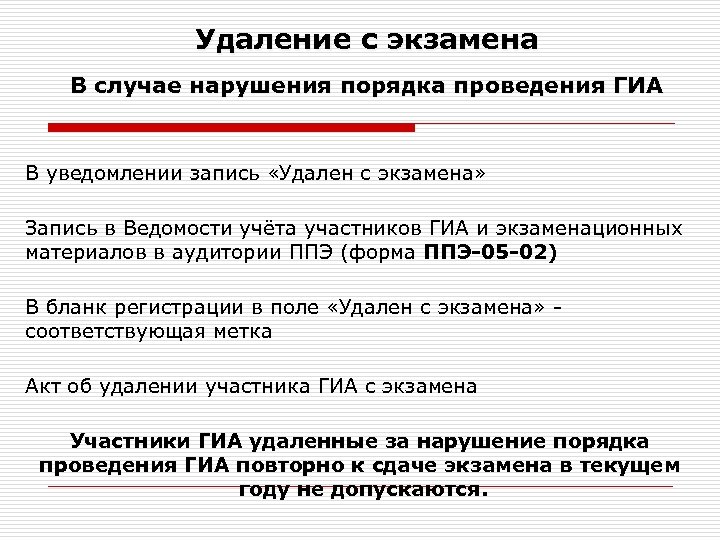 Удаление с экзамена

В случае нарушения порядка проведения ГИА

В уведомлении запись «Удален с экзамена»

Запись в Ведомости учёта участников ГИА и экзаменационных материалов в аудитории ППЭ (форма ППЭ-05-02)

В бланк регистрации в поле «Удален с экзамена» - соответствующая метка

Акт об удалении участника ГИА с экзамена

Участники ГИА удаленные за нарушение порядка проведения ГИА повторно к сдаче экзамена в текущем году не допускаются.